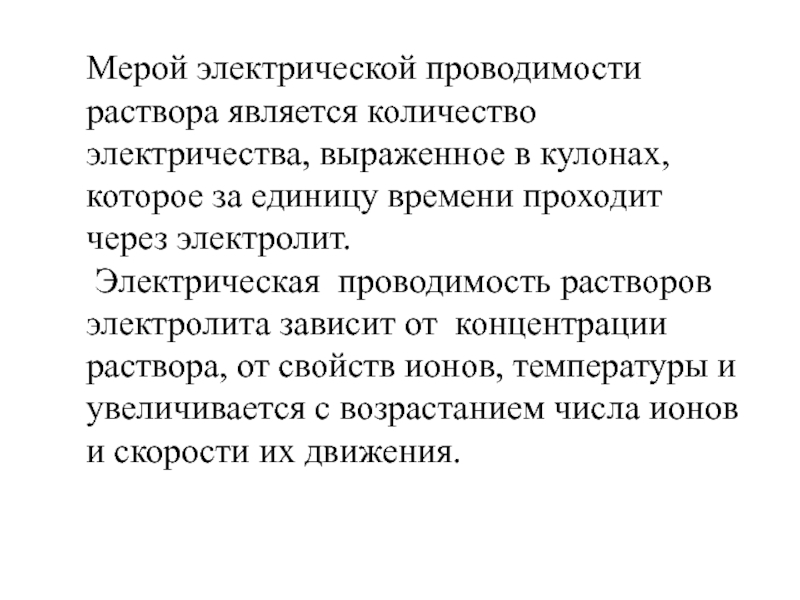 Мерой электрической проводимости раствора является количество электричества, выраженное в кулонах, которое за единицу времени проходит через электролит.

Электрическая проводимость растворов электролита зависит от концентрации раствора, от свойств ионов, температуры и увеличивается с возрастанием числа ионов и скорости их движения.